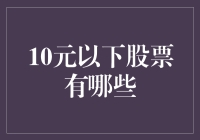 10元以下股票有哪些